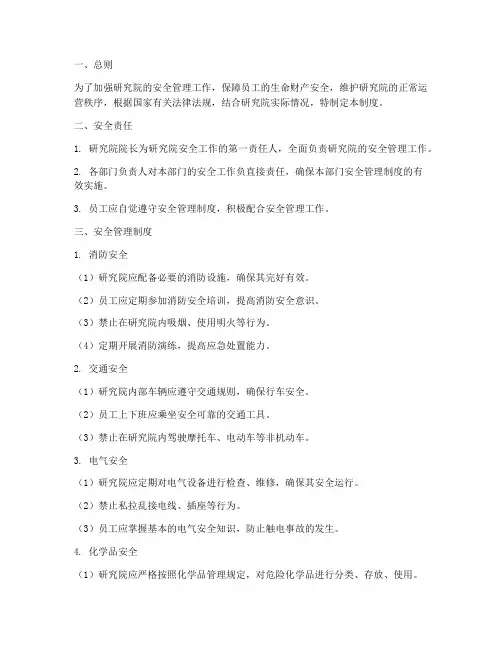 一、总则

为了加强研究院的安全管理工作，保障员工的生命财产安全，维护研究院的正常运营秩序，根据国家有关法律法规，结合研究院实际情况，特制定本制度。

二、安全责任

1. 研究院院长为研究院安全工作的第一责任人，全面负责研究院的安全管理工作。

2. 各部门负责人对本部门的安全工作负直接责任，确保本部门安全管理制度的有效实施。

3. 员工应自觉遵守安全管理制度，积极配合安全管理工作。

三、安全管理制度

1. 消防安全

（1）研究院应配备必要的消防设施，确保其完好有效。

（2）员工应定期参加消防安全培训，提高消防安全意识。

（3）禁止在研究院内吸烟、使用明火等行为。

（4）定期开展消防演练，提高应急处置能力。

2. 交通安全

（1）研究院内部车辆应遵守交通规则，确保行车安全。

（2）员工上下班应乘坐安全可靠的交通工具。

（3）禁止在研究院内驾驶摩托车、电动车等非机动车。

3. 电气安全

（1）研究院应定期对电气设备进行检查、维修，确保其安全运行。

（2）禁止私拉乱接电线、插座等行为。

（3）员工应掌握基本的电气安全知识，防止触电事故的发生。

4. 化学品安全

（1）研究院应严格按照化学品管理规定，对危险化学品进行分类、存放、使用。